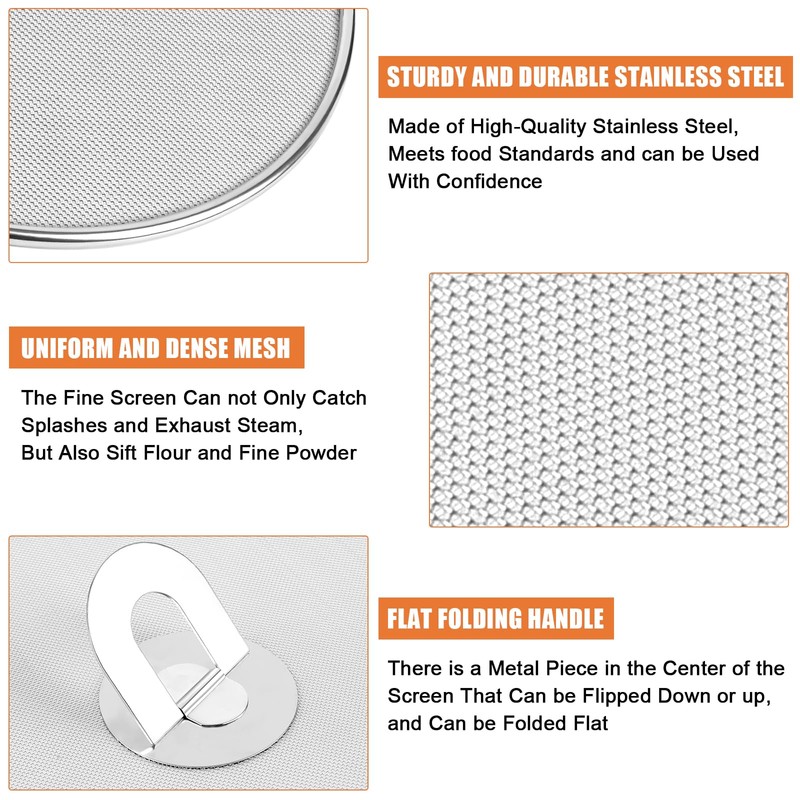 STURDY AND DURABLE STAINLESS STEEL

Made of High-Quality Stainless Steel, Meets food Standards and can be Used With Confidence

UNIFORM AND DENSE MESH

The Fine Screen Can not Only Catch Splashes and Exhaust Steam, But Also Sift Flour and Fine Powder

FLAT FOLDING HANDLE

There is a Metal Piece in the Center of the Screen That Can be Flipped Down or up, and Can be Folded Flat